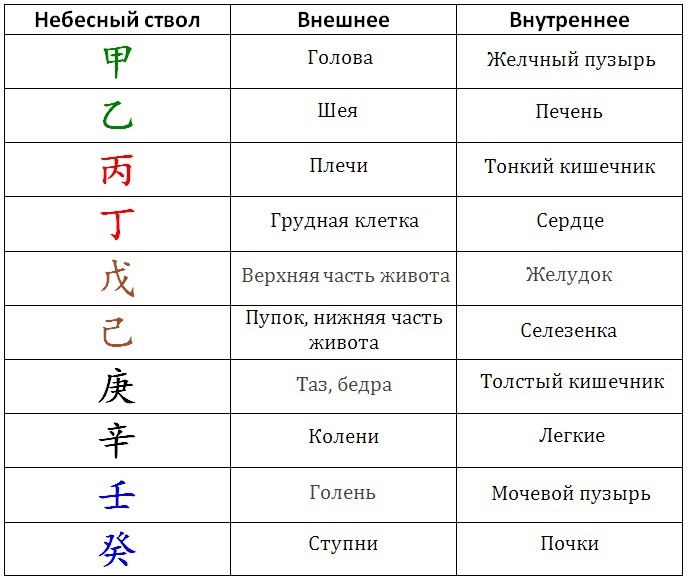 | Небесный ствол | Внешнее | Внутреннее |
|---|---|---|
| 甲 | Голова | Желчный пузырь |
| 乙 | Шея | Печень |
| 丙 | Плечи | Тонкий кишечник |
| 丁 | Грудная клетка | Сердце |
| 戊 | Верхняя часть живота | Желудок |
| 己 | Пупок, нижняя часть живота | Селезенка |
| 庚 | Таз, бедра | Толстый кишечник |
| 辛 | Колени | Легкие |
| 壬 | Голень | Мочевой пузырь |
| 癸 | Ступни | Почки |